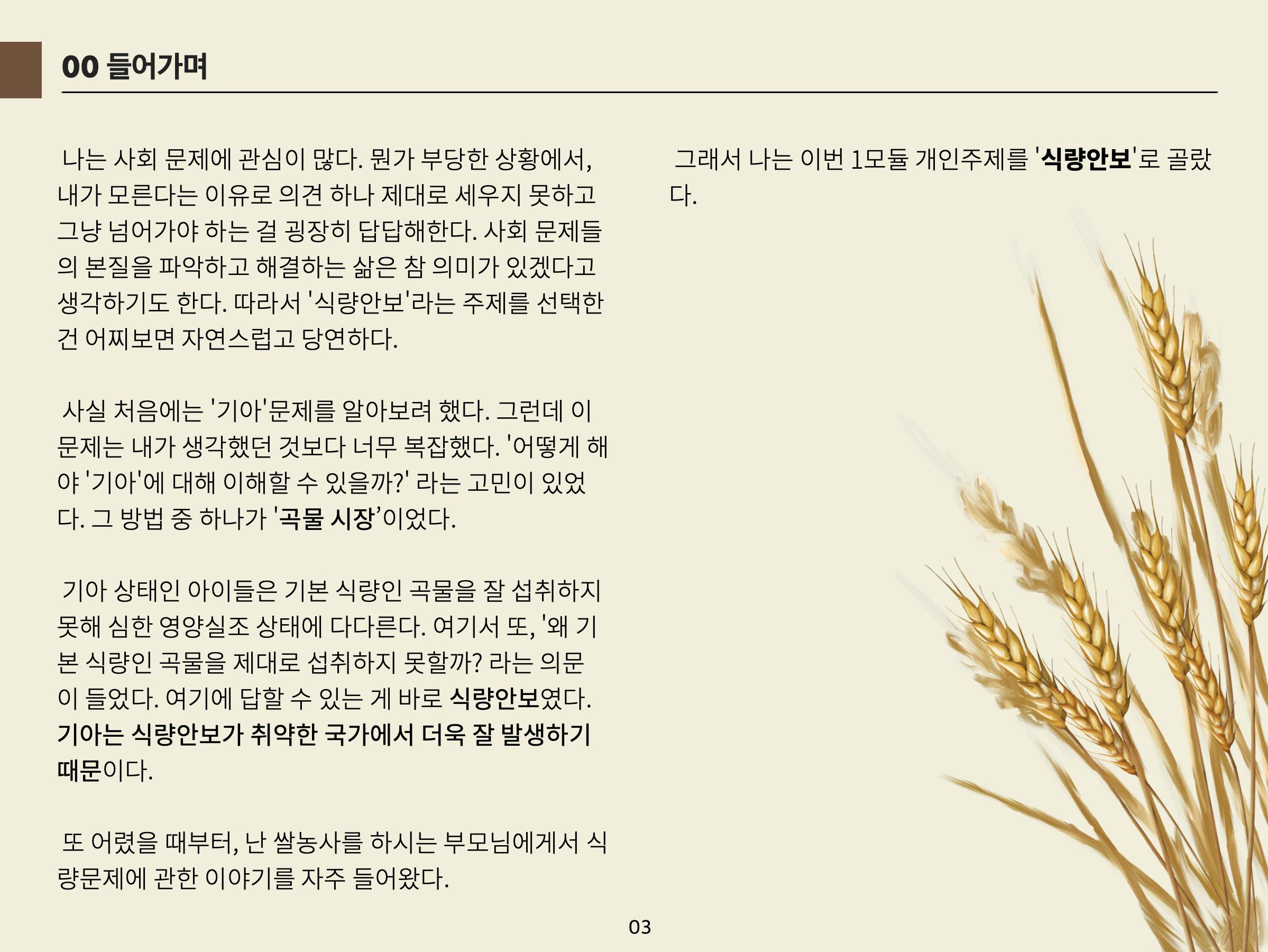 00 들어가며

나는 사회 문제에 관심이 많다. 뭔가 부당한 상황에서, 내가 모른다는 이유로 의견 하나 제대로 세우지 못하고 그냥 넘어가야 하는 걸 굉장히 답답해한다. 사회 문제들의 본질을 파악하고 해결하는 삶은 참 의미가 있겠다고 생각하기도 한다. 따라서 '식량안보'라는 주제를 선택한 건 어찌보면 자연스럽고 당연하다.

사실 처음에는 '기아'문제를 알아보려 했다. 그런데 이 문제는 내가 생각했던 것보다 너무 복잡했다. '어떻게 해야 '기아'에 대해 이해할 수 있을까?' 라는 고민이 있었다. 그 방법 중 하나가 '곡물 시장'이었다.

기아 상태인 아이들은 기본 식량인 곡물을 잘 섭취하지 못해 심한 영양실조 상태에 다다른다. 여기서 또, '왜 기본 식량인 곡물을 제대로 섭취하지 못할까? 라는 의문이 들었다. 여기에 답할 수 있는 게 바로 식량안보였다. 기아는 식량안보가 취약한 국가에서 더욱 잘 발생하기 때문이다.

또 어렸을 때부터, 난 쌀농사를 하시는 부모님에게서 식량문제에 관한 이야기를 자주 들어왔다.

그래서 나는 이번 1모듈 개인주제를 '식량안보'로 골랐다.

03